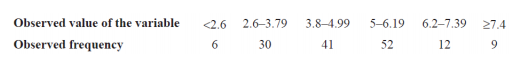 | Observed value of the variable | <2.6 | 2.6–3.79 | 3.8–4.99 | 5–6.19 | 6.2–7.39 | ≥7.4 |
|---|---|---|---|---|---|---|
| Observed frequency | 6 | 30 | 41 | 52 | 12 | 9 |